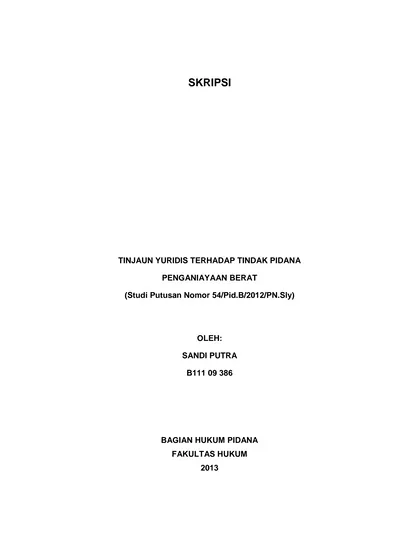 SKRIPSI

TINJAUN YURIDIS TERHADAP TINDAK PIDANA
PENGANIAYAAN BERAT
(Studi Putusan Nomor 54/Pid.B/2012/PN.Sly)

OLEH:
SANDI PUTRA
B111 09 386

BAGIAN HUKUM PIDANA
FAKULTAS HUKUM
2013